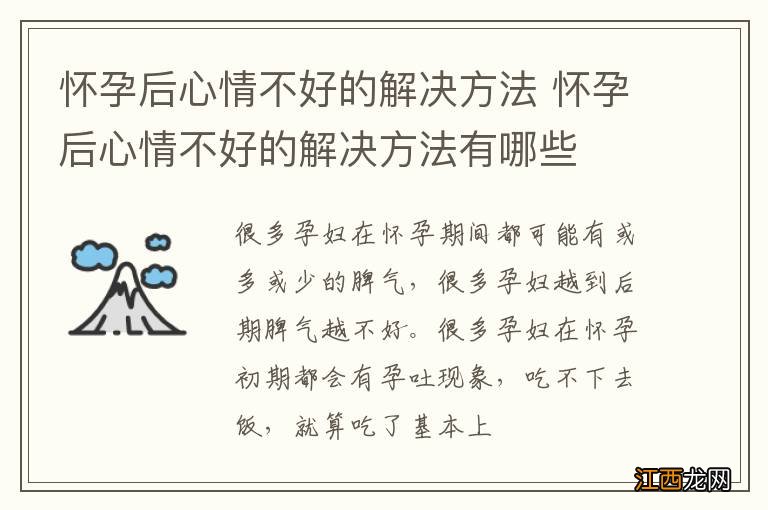 怀孕后心情不好的解决方法 怀孕后心情不好的解决方法有哪些

很多孕妇在怀孕期间都可能有或多或少的脾气，很多孕妇越到后期脾气越不好。很多孕妇在怀孕初期都会有孕吐现象，吃不下去饭，就算吃了基本上

江西龙网